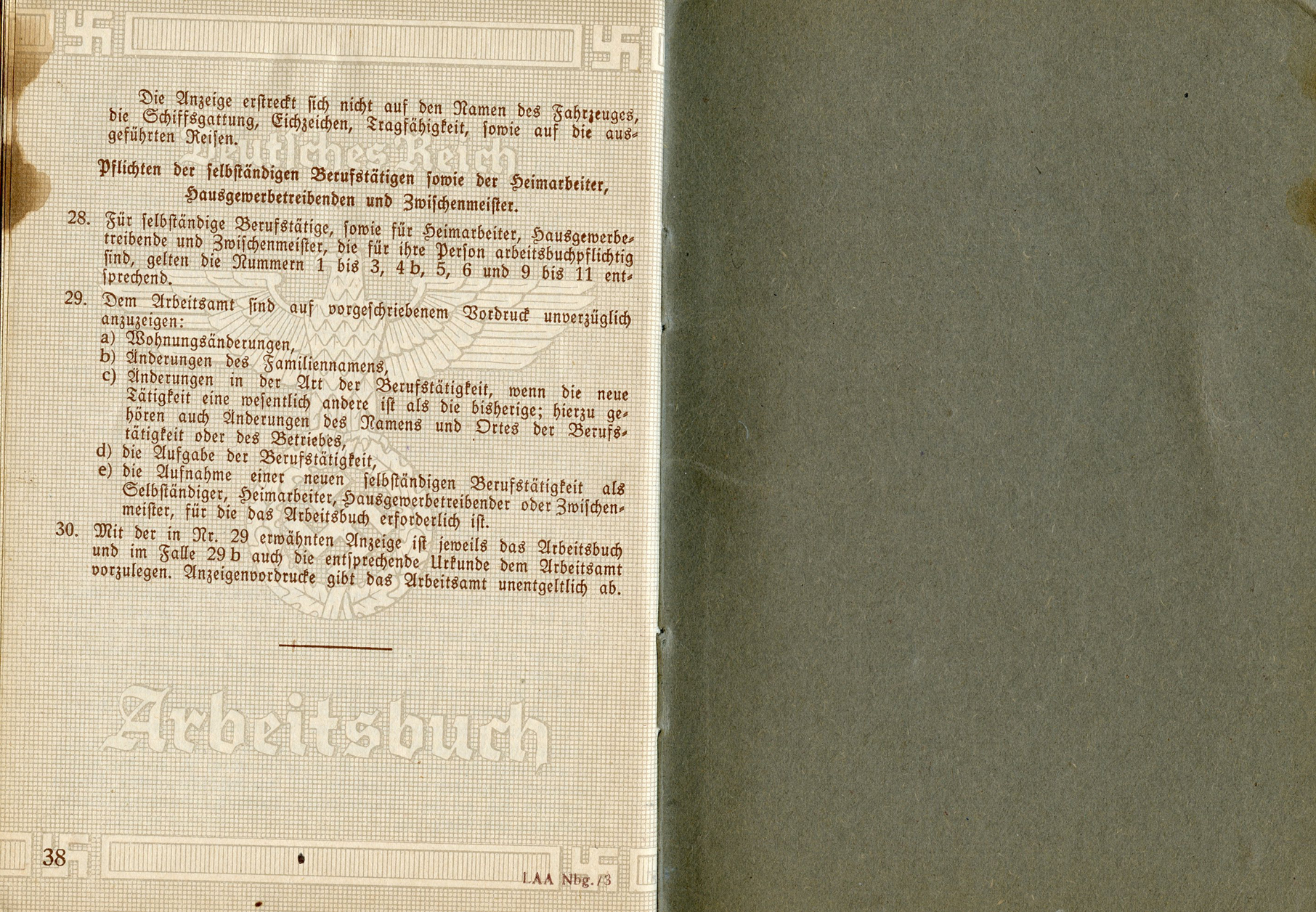 Die Anzeige erstreckt sich nicht auf den Namen des Fahrzeuges, die Schiffsgattung, Eichzeichen, Tragfähigkeit, sowie auf die ausgeführten Reisen.

Deutsches Reich

Pflichten der selbständigen Berufstätigen sowie der Heimarbeiter, Hausgewerbetreibenden und Zwischenmeister.

28. Für selbständige Berufstätige, sowie für Heimarbeiter, Hausgewerbetreibende und Zwischenmeister, die für ihre Person arbeitsbuchpflichtig sind, gelten die Nummern 1 bis 3, 4 b, 5, 6 und 9 bis 11 entsprechend.

29. Dem Arbeitsamt sind auf vorgeschriebenem Vordruck unverzüglich anzuzeigen:
a) Wohnungsänderungen,
b) Änderungen des Familiennamens,
c) Änderungen in der Art der Berufstätigkeit, wenn die neue Tätigkeit eine wesentlich andere ist als die bisherige; hierzu gehören auch Änderungen des Namens und Ortes der Berufstätigkeit oder des Betriebes,
d) die Aufgabe der Berufstätigkeit,
e) die Aufnahme einer neuen selbständigen Berufstätigkeit als Selbständiger, Heimarbeiter, Hausgewerbetreibender oder Zwischenmeister, für die das Arbeitsbuch erforderlich ist.

30. Mit der in Nr. 29 erwähnten Anzeige ist jeweils das Arbeitsbuch und im Falle 29 b auch die entsprechende Urkunde dem Arbeitsamt vorzulegen. Anzeigenvordrucke gibt das Arbeitsamt unentgeltlich ab.

Arbeitsbuch

38

LAA Nbg. /3